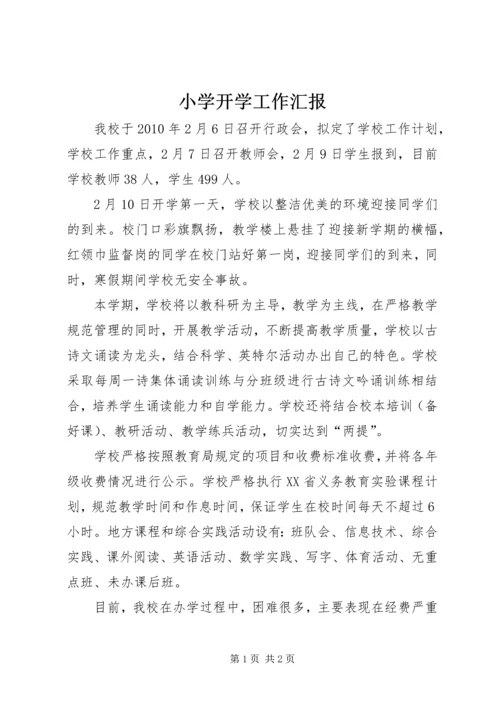 小学开学工作汇报

我校于2010年2月6日召开行政会，拟定了学校工作计划，学校工作重点，2月7日召开教师会，2月9日学生报到，目前学校教师38人，学生499人。

2月10日开学第一天，学校以整洁优美的环境迎接同学们的到来。校门口彩旗飘扬，教学楼上悬挂了迎接新学期的横幅，红领巾监督岗的同学在校门站好第一岗，迎接同学们的到来，同时，寒假期间学校无安全事故。

本学期，学校将以教科研为主导，教学为主线，在严格教学规范管理的同时，开展教学活动，不断提高教学质量，学校以古诗文诵读为龙头，结合科学、英特尔活动办出自己的特色。学校采取每周一诗集体诵读训练与分班级进行古诗文吟诵训练相结合，培养学生诵读能力和自学能力。学校还将结合校本培训（备好课）、教研活动、教学练兵活动，切实达到“两提”。

学校严格按照教育局规定的项目和收费标准收费，并将各年级收费情况进行公示。学校严格执行XX省义务教育实验课程计划，规范教学时间和作息时间，保证学生在校时间每天不超过6小时。地方课程和综合实践活动设有：班队会、信息技术、综合实践、课外阅读、英语活动、数学实践、写字、体育活动、无重点班、未办课后班。

目前，我校在办学过程中，困难很多，主要表现在经费严重

第1页 共2页